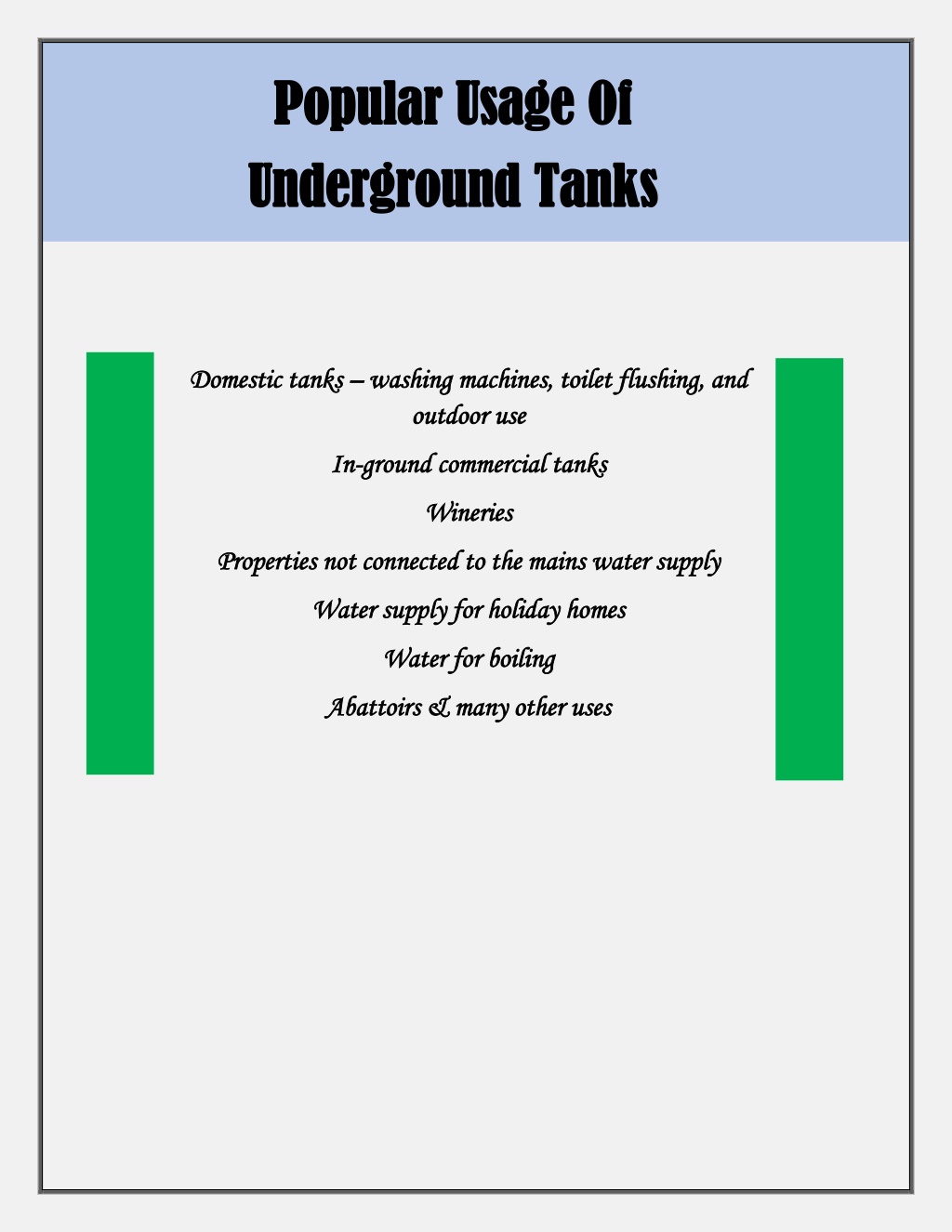 Popular Usage Of Underground Tanks

Domestic tanks – washing machines, toilet flushing, and outdoor use

In-ground commercial tanks

Wineries

Properties not connected to the mains water supply

Water supply for holiday homes

Water for boiling

Abattoirs & many other uses